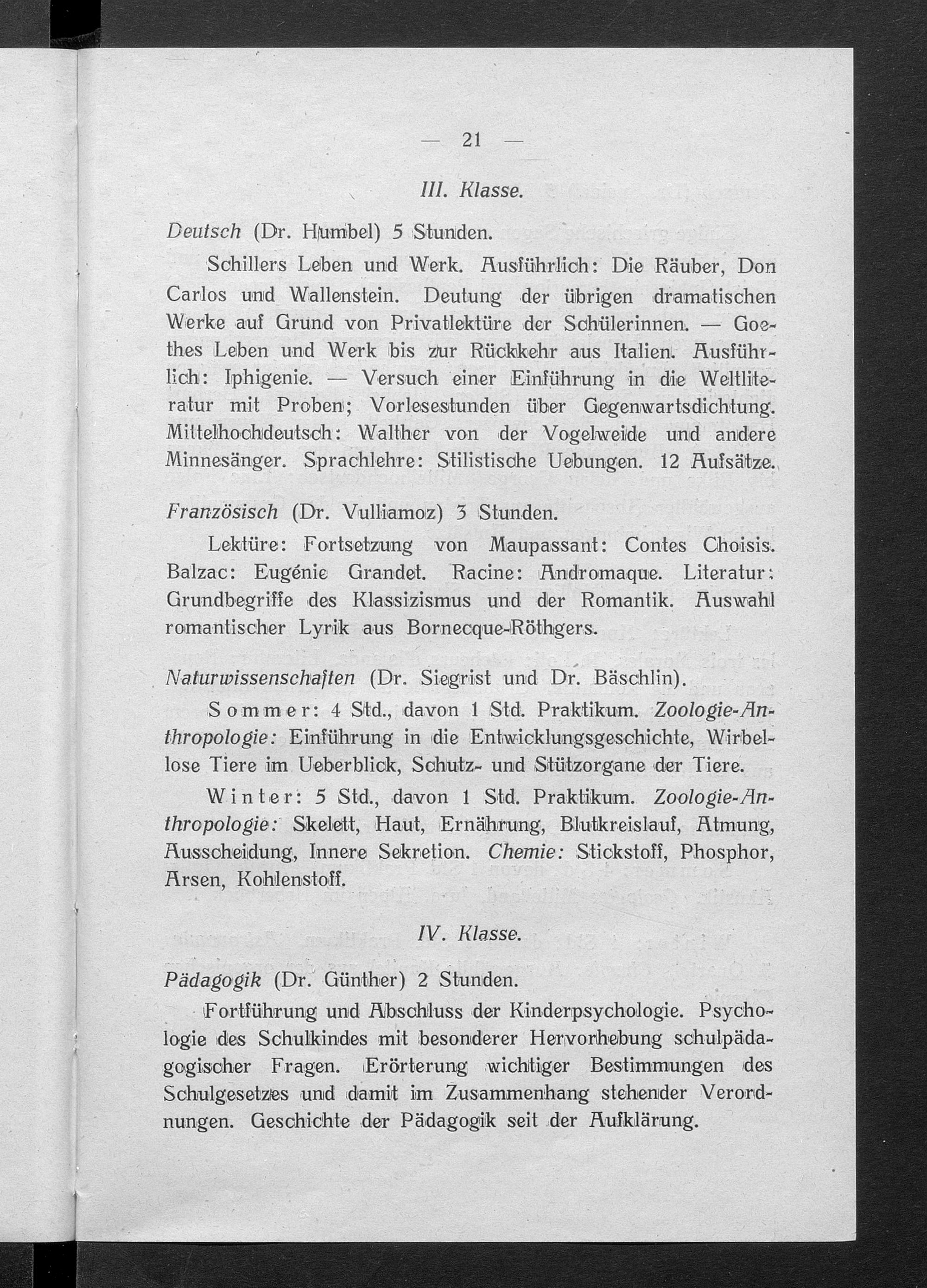 — 21 —

III. Klasse.

Deutsch (Dr. Humbel) 5 Stunden.

Schillers Leben und Werk. Ausführlich: Die Räuber, Don Carlos und Wallenstein. Deutung der übrigen dramatischen Werke auf Grund von Privatlektüre der Schülerinnen. — Goethes Leben und Werk bis zur Rückkehr aus Italien. Ausführlich: Iphigenie. — Versuch einer Einführung in die Weltliteratur mit Proben; Vorlesestunden über Gegenwartsdichtung. Mittelhochdeutsch: Walther von der Vogelweide und andere Minnesänger. Sprachlehre: Stilistische Uebungen. 12 Aufsätze.

Französisch (Dr. Vulliamoz) 3 Stunden.

Lektüre: Fortsetzung von Maupassant: Contes Choisis. Balzac: Eugénie Grandet. Racine: Andromaque. Literatur: Grundbegriffe des Klassizismus und der Romantik. Auswahl romantischer Lyrik aus Bornecque-Röthgers.

Naturwissenschaften (Dr. Siegrist und Dr. Bäschlin).

Sommer: 4 Std., davon 1 Std. Praktikum. Zoologie-Anthropologie: Einführung in die Entwicklungsgeschichte, Wirbellose Tiere im Ueberblick, Schutz- und Stützorgane der Tiere.

Winter: 5 Std., davon 1 Std. Praktikum. Zoologie-Anthropologie: Skelett, Haut, Ernährung, Blutkreislauf, Atmung, Ausscheidung, Innere Sekretion. Chemie: Stickstoff, Phosphor, Arsen, Kohlenstoff.

IV. Klasse.

Pädagogik (Dr. Günther) 2 Stunden.

Fortführung und Abschluss der Kinderpsychologie. Psychologie des Schulkindes mit besonderer Hervorhebung schulpädagogischer Fragen. Erörterung wichtiger Bestimmungen des Schulgesetzes und damit im Zusammenhang stehender Verordnungen. Geschichte der Pädagogik seit der Aufklärung.